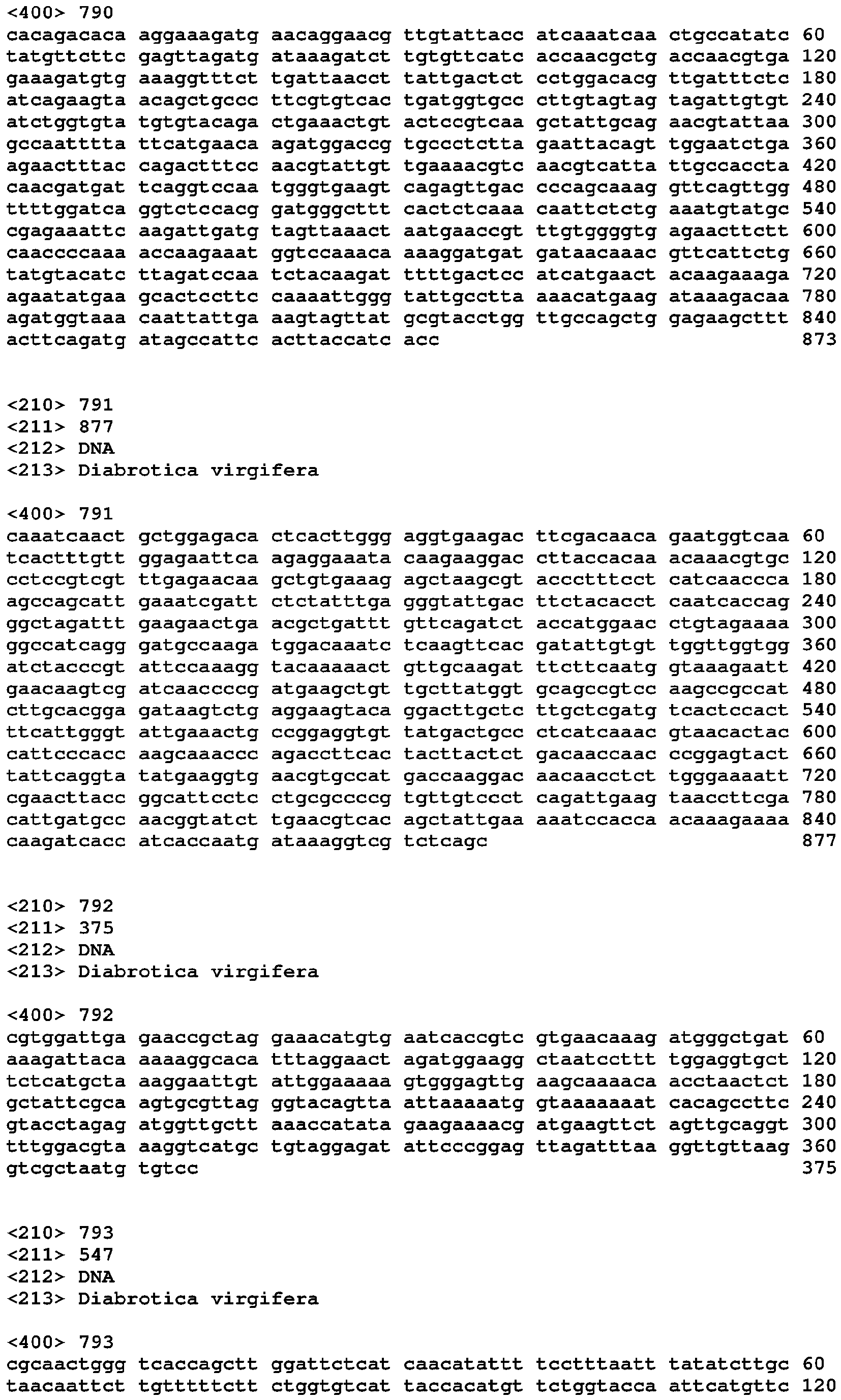 <400> 790
cacagacaca aggaaagatg aacaggaacg ttgtattacc atcaaatcaa ctgccatatc 60
tatgttcttc gagttagatg ataaagatct tgtgttcatc accaacgctg accaacgtga 120
gaaagatgtg aaaggtttct tgattaacct tattgactct cctggacacg ttgatttctc 180
atcagaagta acagctgccc ttcgtgtcac tgatggtgcc cttgtagtag tagattgtgt 240
atctggtgta tgtgtacaga ctgaaactgt actccgtcaa gctattgcag aacgtattaa 300
gccaatttta ttcatgaaca agatggaccg tgccctctta gaattacagt tggaatctga 360
agaactttac cagactttcc aacgtattgt tgaaaacgtc aacgtcatta ttgccaccta 420
caacgatgat tcaggtccaa tgggtgaagt cagagttgac cccagcaaag gttcagttgg 480
ttttggatca ggtctccacg gatgggcttt cactctcaaa caattctctg aaatgtatgc 540
cgagaaattc aagattgatg tagttaaact aatgaaccgt ttgtggggtg agaacttctt 600
caaccccaaa accaagaaat ggtccaaaca aaaggatgat gataacaaac gttcattctg 660
tatgtacatc ttagatccaa tctacaagat ttttgactcc atcatgaact acaagaaaga 720
agaatatgaa gcactccttc caaaattggg tattgcctta aaacatgaag ataaagacaa 780
agatggtaaa caattattga aagtagttat gcgtacctgg ttgccagctg gagaagcttt 840
acttcagatg atagccattc acttaccatc acc 873

<210> 791
<211> 877
<212> DNA
<213> Diabrotica virgifera

<400> 791
caaatcaact gctggagaca ctcacttggg aggtgaagac ttcgacaaca gaatggtcaa 60
tcactttgtt ggagaattca agaggaaata caagaaggac cttaccacaa acaaacgtgc 120
cctccgtcgt ttgagaacaa gctgtgaaag agctaagcgt accctttcct catcaaccca 180
agccagcatt gaaatcgatt ctctatttga gggtattgac ttctacacct caatcaccag 240
ggctagattt gaagaactga acgctgattt gttcagatct accatggaac ctgtagaaaa 300
ggccatcagg gatgccaaga tggacaaatc tcaagttcac gatattgtgt tggttggtgg 360
atctacccgt attccaaagg tacaaaaact gttgcaagat ttcttcaatg gtaaagaatt 420
gaacaagtcg atcaaccccg atgaagctgt tgcttatggt gcagccgtcc aagccgccat 480
cttgcacgga gataagtctg aggaagtaca ggacttgctc ttgctcgatg tcactccact 540
ttcattgggt attgaaactg ccggaggtgt tatgactgcc ctcatcaaac gtaacactac 600
cattcccacc aagcaaaccc agaccttcac tacttactct gacaaccaac ccggagtact 660
tattcaggta tatgaaggtg aacgtgccat gaccaaggac aacaacctct tgggaaaatt 720
cgaacttacc ggcattcctc ctgcgccccg tgttgtccct cagattgaag taaccttcga 780
cattgatgcc aacggtatct tgaacgtcac agctattgaa aaatccacca acaaagaaaa 840
caagatcacc atcaccaatg ataaaggtcg tctcagc 877

<210> 792
<211> 375
<212> DNA
<213> Diabrotica virgifera

<400> 792
cgtggattga gaaccgctag gaaacatgtg aatcaccgtc gtgaacaaag atgggctgat 60
aaagattaca aaaaggcaca tttaggaact agatggaagg ctaatccttt tggaggtgct 120
tctcatgcta aaggaattgt attggaaaaa gtgggagttg aagcaaaaca acctaactct 180
gctattcgca agtgcgttag ggtacagtta attaaaaatg gtaaaaaaat cacagccttc 240
gtacctagag atggttgctt aaaccatata gaagaaaacg atgaagttct agttgcaggt 300
tttggacgta aaggtcatgc tgtaggagat attcccggag ttagatttaa ggttgttaag 360
gtcgctaatg tgtcc 375

<210> 793
<211> 547
<212> DNA
<213> Diabrotica virgifera

<400> 793
cgcaactggg tcaccagctt ggattctcat caacatattt tcctttaatt tatatcttgc 60
taacaattct tgtttttctt ctggtgtcat taccacatgt tctggtacca attcatgttc 120